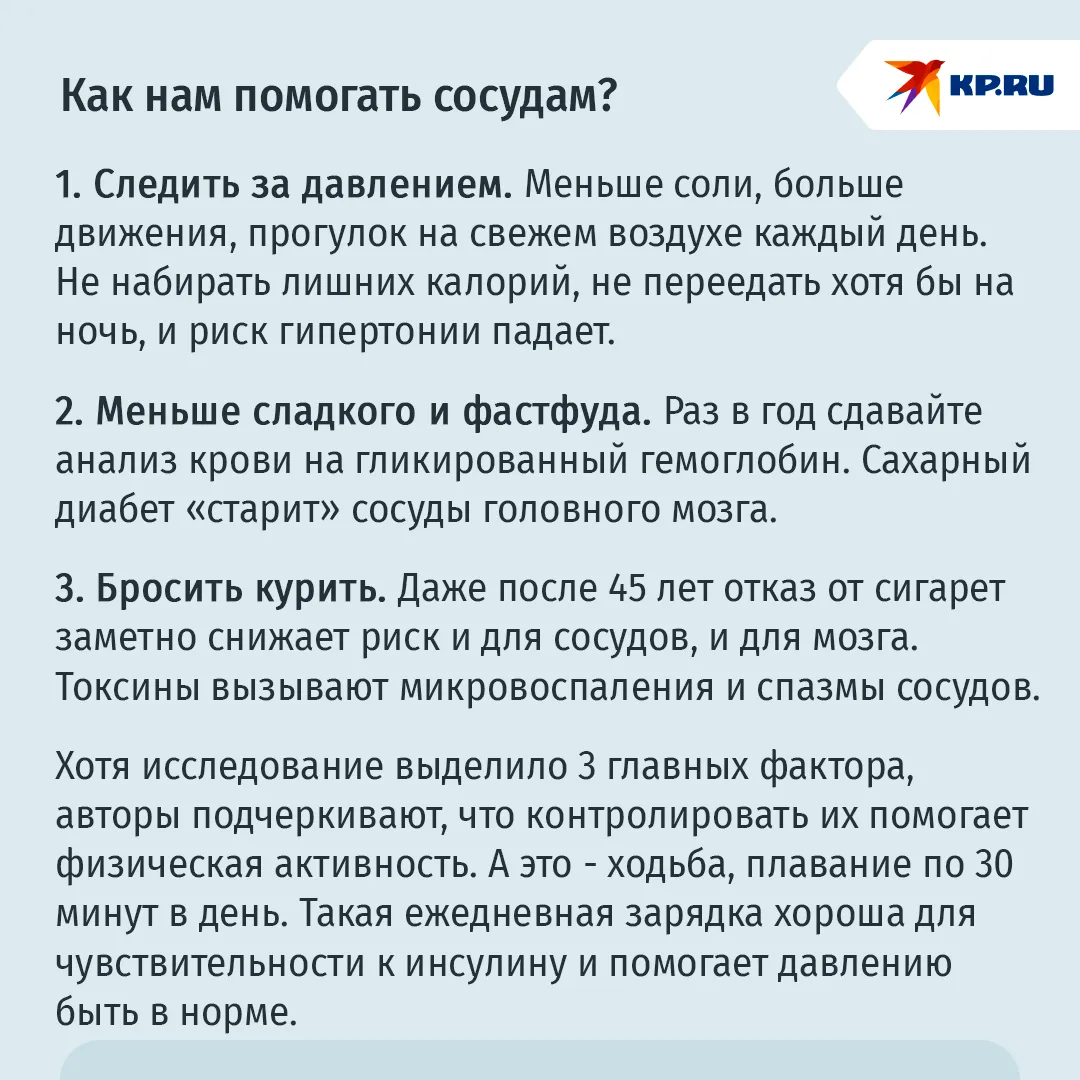 Как нам помогать сосудам?

KP.RU

1. Следить за давлением. Меньше соли, больше движения, прогулок на свежем воздухе каждый день. Не набирать лишних калорий, не переедать хотя бы на ночь, и риск гипертонии падает.

2. Меньше сладкого и фастфуда. Раз в год сдавайте анализ крови на гликированный гемоглобин. Сахарный диабет «старит» сосуды головного мозга.

3. Бросить курить. Даже после 45 лет отказ от сигарет заметно снижает риск и для сосудов, и для мозга. Токсины вызывают микровоспаления и спазмы сосудов.

Хотя исследование выделило 3 главных фактора, авторы подчеркивают, что контролировать их помогает физическая активность. А это - ходьба, плавание по 30 минут в день. Такая ежедневная зарядка хороша для чувствительности к инсулину и помогает давлению быть в норме.